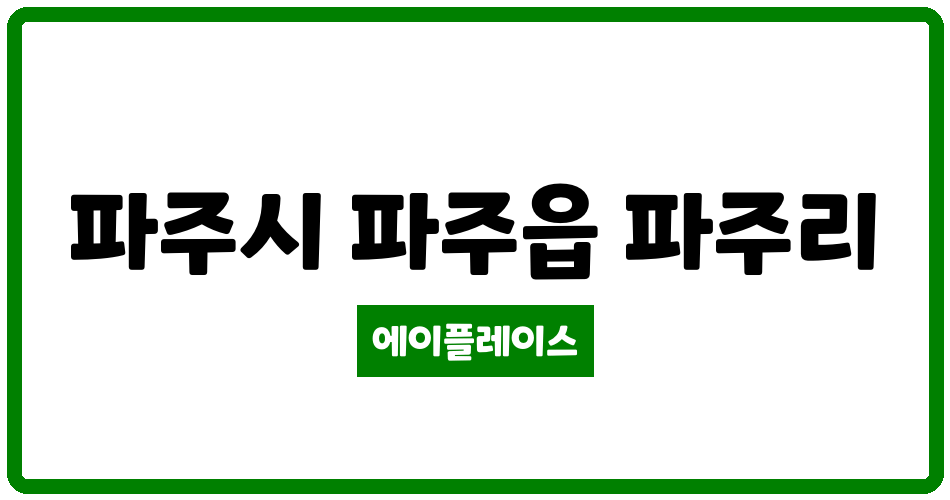 파주시 파주읍 파주리

에이플레이스